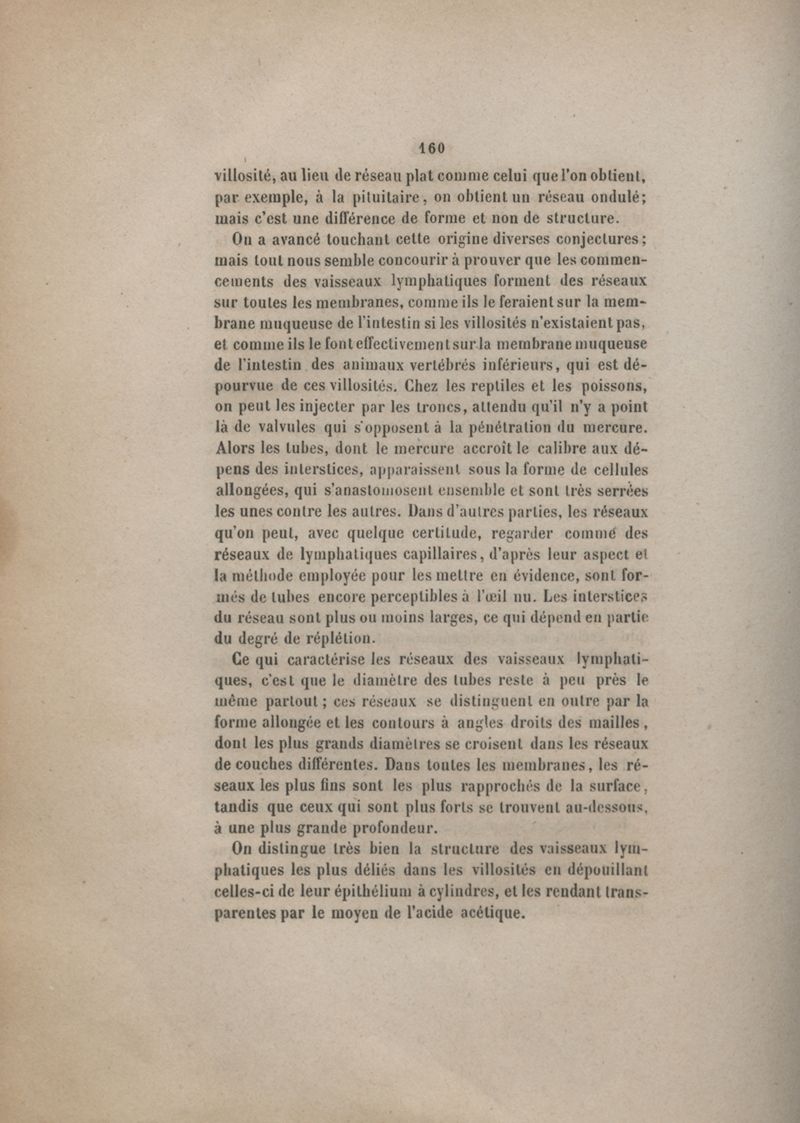 160

villosité, au lieu de réseau plat comme celui que l'on obtient, par exemple, à la pituitaire, on obtient un réseau ondulé; mais c'est une différence de forme et non de structure.

On a avancé touchant cette origine diverses conjectures; mais tout nous semble concourir à prouver que les commencements des vaisseaux lymphatiques forment des réseaux sur toutes les membranes, comme ils le feraient sur la membrane muqueuse de l'intestin si les villosités n'existaient pas, et comme ils le font effectivement sur la membrane muqueuse de l'intestin des animaux vertébrés inférieurs, qui est dépourvue de ces villosités. Chez les reptiles et les poissons, on peut les injecter par les troncs, attendu qu'il n'y a point là de valvules qui s'opposent à la pénétration du mercure. Alors les tubes, dont le mercure accroît le calibre aux dépens des interstices, apparaissent sous la forme de cellules allongées, qui s'anastomosent ensemble et sont très serrées les unes contre les autres. Dans d'autres parties, les réseaux qu'on peut, avec quelque certitude, regarder comme des réseaux de lymphatiques capillaires, d'après leur aspect et la méthode employée pour les mettre en évidence, sont formés de tubes encore perceptibles à l'œil nu. Les interstices du réseau sont plus ou moins larges, ce qui dépend en partie du degré de réplétion.

Ce qui caractérise les réseaux des vaisseaux lymphatiques, c'est que le diamètre des tubes reste à peu près le même partout; ces réseaux se distinguent en outre par la forme allongée et les contours à angles droits des mailles, dont les plus grands diamètres se croisent dans les réseaux de couches différentes. Dans toutes les membranes, les réseaux les plus fins sont les plus rapprochés de la surface, tandis que ceux qui sont plus forts se trouvent au-dessous, à une plus grande profondeur.

On distingue très bien la structure des vaisseaux lymphatiques les plus déliés dans les villosités en dépouillant celles-ci de leur épithélium à cylindres, et les rendant transparentes par le moyen de l'acide acétique.